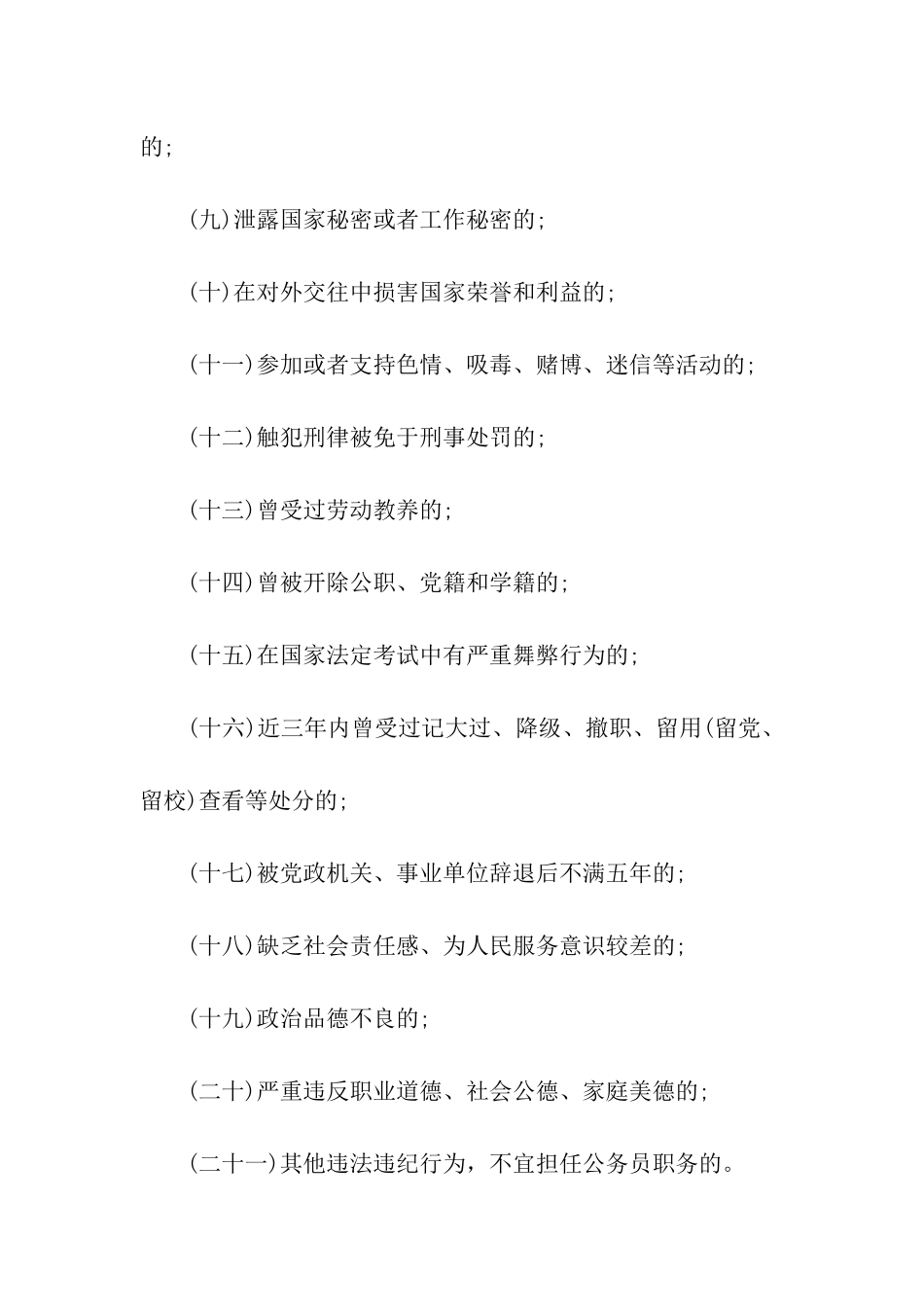 的;

(九)泄露国家秘密或者工作秘密的;

(十)在对外交往中损害国家荣誉和利益的;

(十一)参加或者支持色情、吸毒、赌博、迷信等活动的;

(十二)触犯刑律被免于刑事处罚的;

(十三)曾受过劳动教养的;

(十四)曾被开除公职、党籍和学籍的;

(十五)在国家法定考试中有严重舞弊行为的;

(十六)近三年内曾受过记大过、降级、撤职、留用(留党、留校)查看等处分的;

(十七)被党政机关、事业单位辞退后不满五年的;

(十八)缺乏社会责任感、为人民服务意识较差的;

(十九)政治品德不良的;

(二十)严重违反职业道德、社会公德、家庭美德的;

(二十一)其他违法违纪行为，不宜担任公务员职务的。